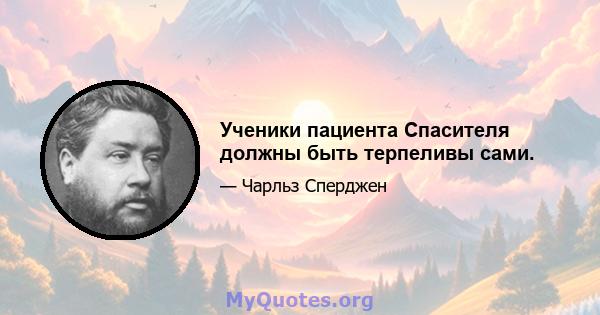 Ученики пациента Спасителя должны быть терпеливы сами.

— Чарльз Сперджен

MyQuotes.org